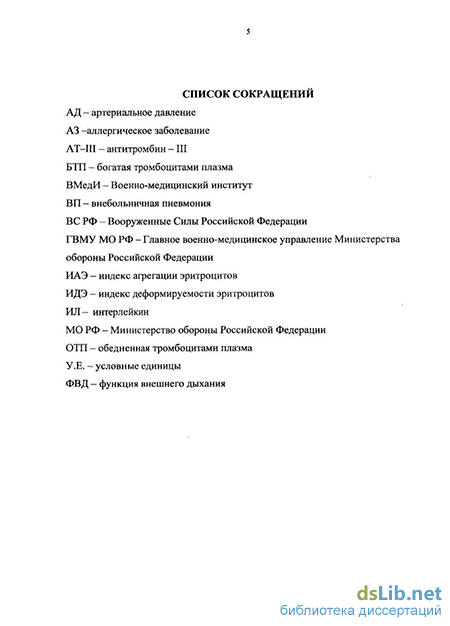 5

СПИСОК СОКРАЩЕНИЙ

АД – артериальное давление

АЗ –аллергическое заболевание

АТ–III – антитромбин – III

БТП – богатая тромбоцитами плазма

ВМедИ – Военно-медицинский институт

ВП – внебольничная пневмония

ВС РФ – Вооруженные Силы Российской Федерации

ГВМУ МО РФ – Главное военно-медицинское управление Министерства обороны Российской Федерации

ИАЭ – индекс агрегации эритроцитов

ИДЭ – индекс деформируемости эритроцитов

ИЛ – интерлейкин

МО РФ – Министерство обороны Российской Федерации

ОТП – обедненная тромбоцитами плазма

У.Е. – условные единицы

ФВД – функция внешнего дыхания

dsLib.net
библиотека диссертаций